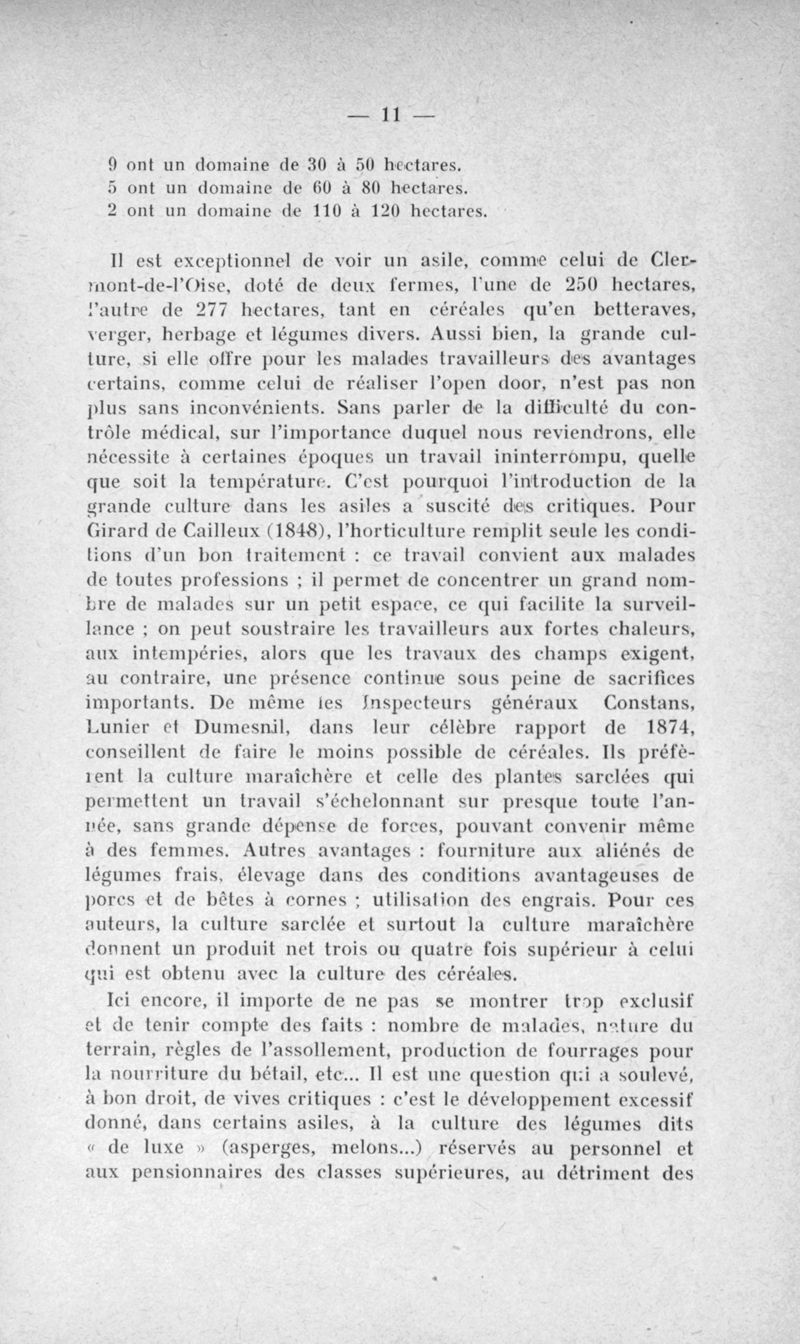 — 11 —

9 ont un domaine de 30 à 50 hectares.
5 ont un domaine de 60 à 80 hectares.
2 ont un domaine de 110 à 120 hectares.

Il est exceptionnel de voir un asile, comme celui de Clermont-de-l'Oise, doté de deux fermes, l'une de 250 hectares, l'autre de 277 hectares, tant en céréales qu'en betteraves, verger, herbage et légumes divers. Aussi bien, la grande culture, si elle offre pour les malades travailleurs des avantages certains, comme celui de réaliser l'open door, n'est pas non plus sans inconvénients. Sans parler de la difficulté du contrôle médical, sur l'importance duquel nous reviendrons, elle nécessite à certaines époques un travail ininterrompu, quelle que soit la température. C'est pourquoi l'introduction de la grande culture dans les asiles a suscité des critiques. Pour Girard de Cailleux (1848), l'horticulture remplit seule les conditions d'un bon traitement : ce travail convient aux malades de toutes professions ; il permet de concentrer un grand nombre de malades sur un petit espace, ce qui facilite la surveillance ; on peut soustraire les travailleurs aux fortes chaleurs, aux intempéries, alors que les travaux des champs exigent, au contraire, une présence continue sous peine de sacrifices importants. De même les Inspecteurs généraux Constans, Lunier et Dumesnil, dans leur célèbre rapport de 1874, conseillent de faire le moins possible de céréales. Ils préfèrent la culture maraîchère et celle des plantes sarclées qui permettent un travail s'échelonnant sur presque toute l'année, sans grande dépense de forces, pouvant convenir même à des femmes. Autres avantages : fourniture aux aliénés de légumes frais, élevage dans des conditions avantageuses de porcs et de bêtes à cornes ; utilisation des engrais. Pour ces auteurs, la culture sarclée et surtout la culture maraîchère donnent un produit net trois ou quatre fois supérieur à celui qui est obtenu avec la culture des céréales.

Ici encore, il importe de ne pas se montrer trop exclusif et de tenir compte des faits : nombre de malades, nature du terrain, règles de l'assollement, production de fourrages pour la nourriture du bétail, etc... Il est une question qui a soulevé, à bon droit, de vives critiques : c'est le développement excessif donné, dans certains asiles, à la culture des légumes dits « de luxe » (asperges, melons...) réservés au personnel et aux pensionnaires des classes supérieures, au détriment des